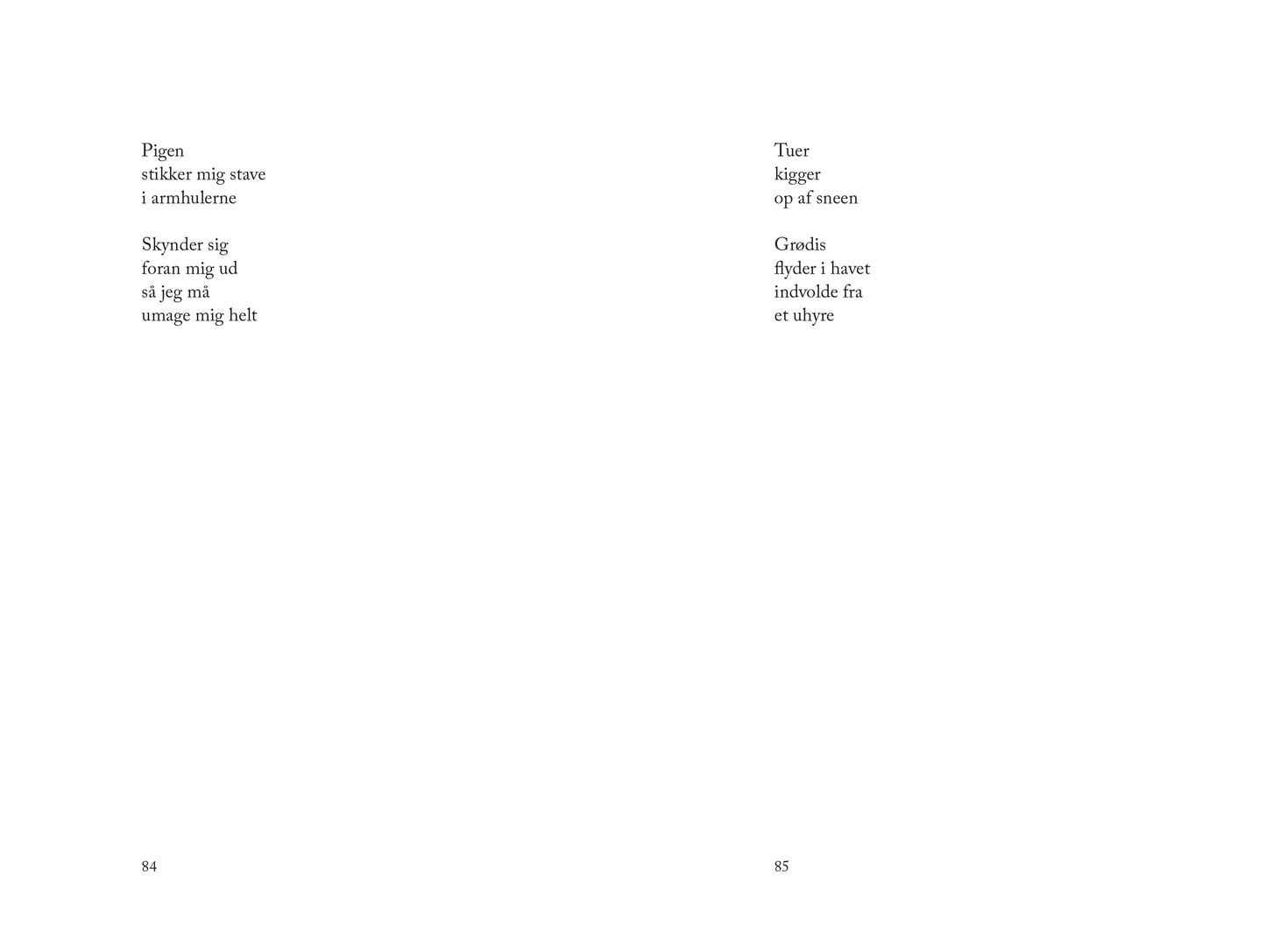 Pigen
stikker mig stave
i armhulerne

Skynder sig
foran mig ud
så jeg må
umage mig helt

84

Tuer
kigger
op af sneen

Grødis
flyder i havet
indvolde fra
et uhyre

85